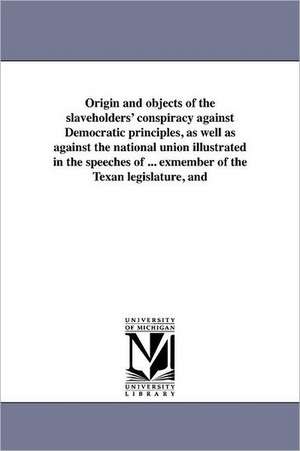 Origin and objects of the slaveholders' conspiracy against Democratic principles, as well as against the national union illustrated in the speeches of ... exmember of the Texan legislature, and

UNIVERSITY OF MICHIGAN

M

UNIVERSITY LIBRARY